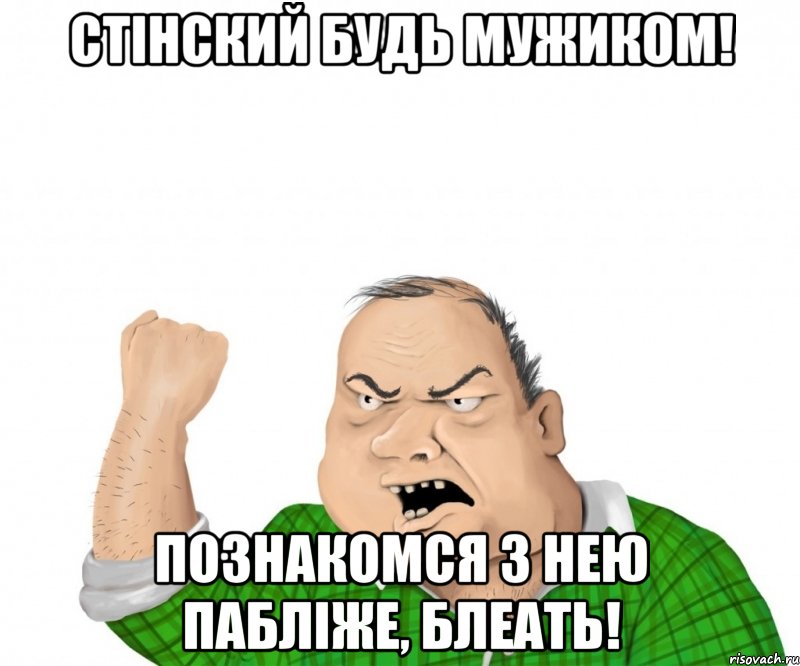 СТІНСКИЙ БУДЬ МУЖИКОМ!

ПОЗНАКОМСЯ З НЕЮ ПАБЛІЖЕ, БЛЕАТЬ!

risovach.ru